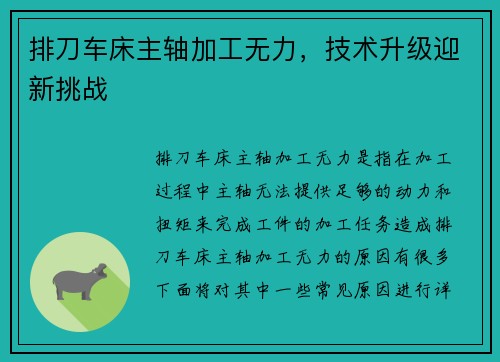 排刀车床主轴加工无力，技术升级迎新挑战

排刀车床主轴加工无力是指在加工过程中主轴无法提供足够的动力和扭矩来完成工件的加工任务造成排刀车床主轴加工无力的原因有很多下面将对其中一些常见原因进行详